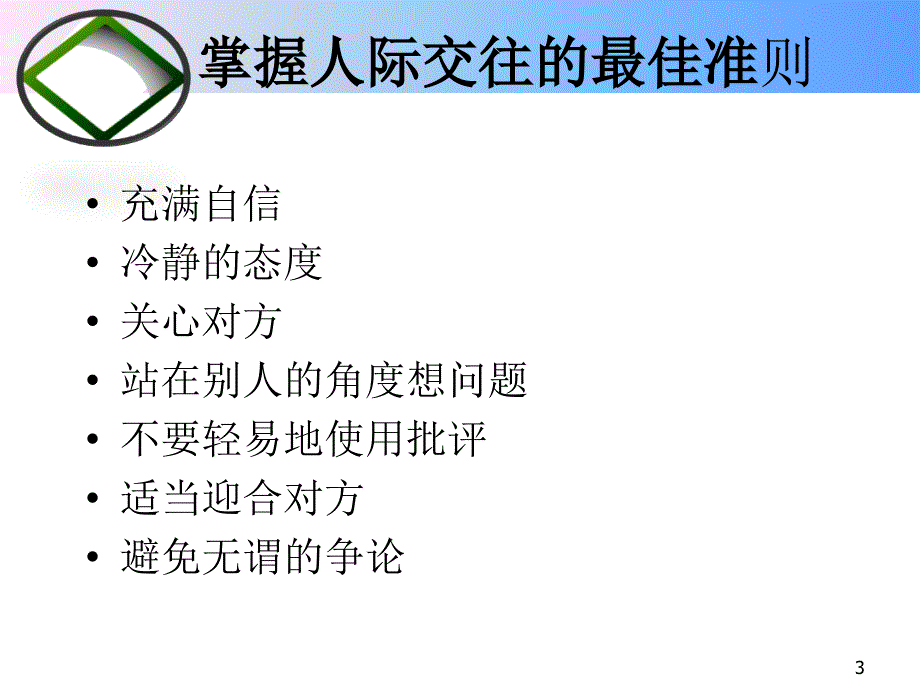 掌握人际交往的最佳准则

• 充满自信
• 冷静的态度
• 关心对方
• 站在别人的角度想问题
• 不要轻易地使用批评
• 适当迎合对方
• 避免无谓的争论

3